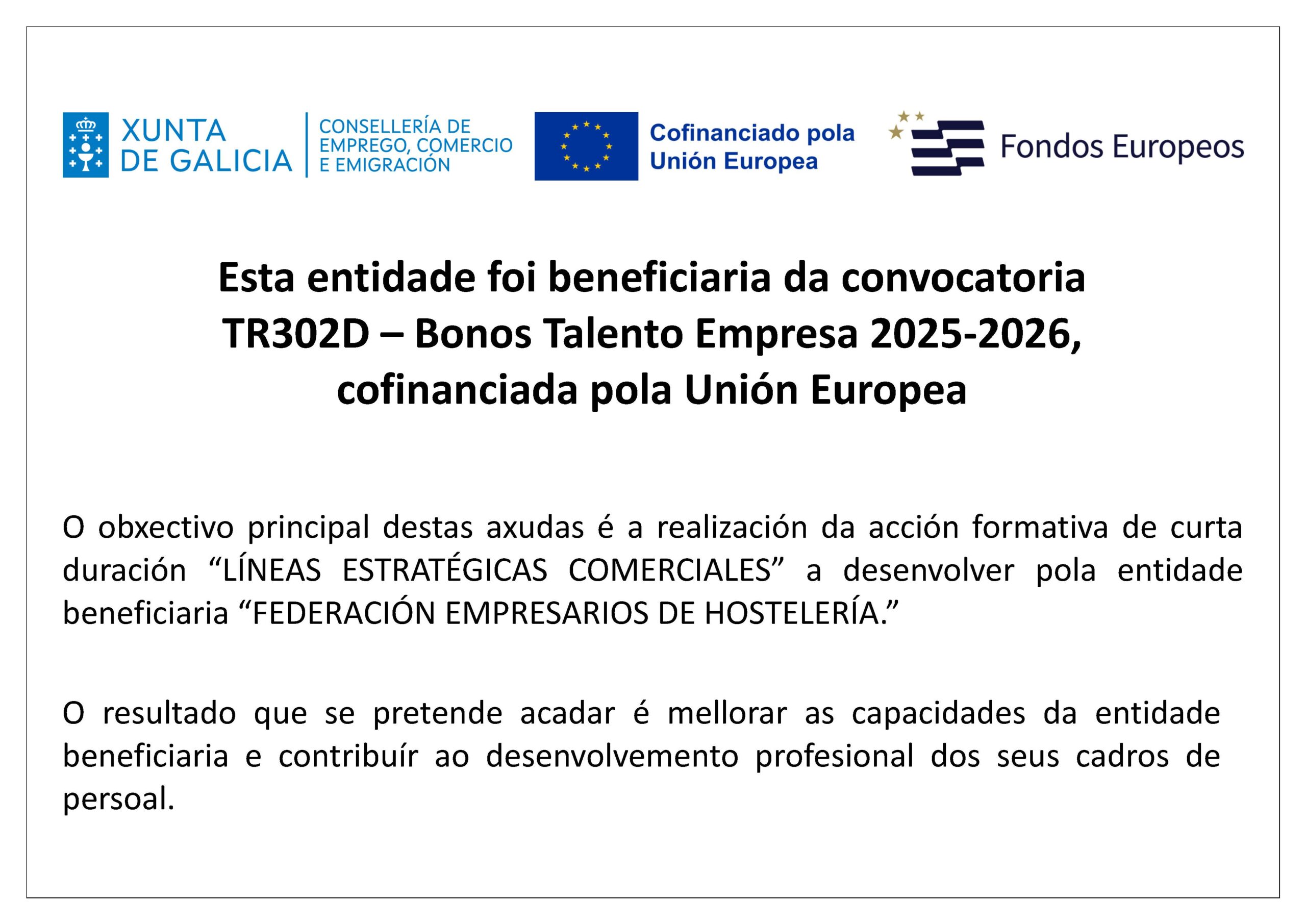 XUNTA
DE GALICIA

CONSELLERÍA DE
EMPREGO, COMERCIO
E EMIGRACIÓN

Cofinanciado pola
Unión Europea

Fondos Europeos

Esta entidade foi beneficiaria da convocatoria TR302D – Bonos Talento Empresa 2025-2026, cofinanciada pola Unión Europea

O obxectivo principal destas axudas é a realización da acción formativa de curta duración "LÍNEAS ESTRATÉGICAS COMERCIALES" a desenvolver pola entidade beneficiaria "FEDERACIÓN EMPRESARIOS DE HOSTELERÍA."

O resultado que se pretende acadar é mellorar as capacidades da entidade beneficiaria e contribuír ao desenvolvemento profesional dos seus cadros de persoal.